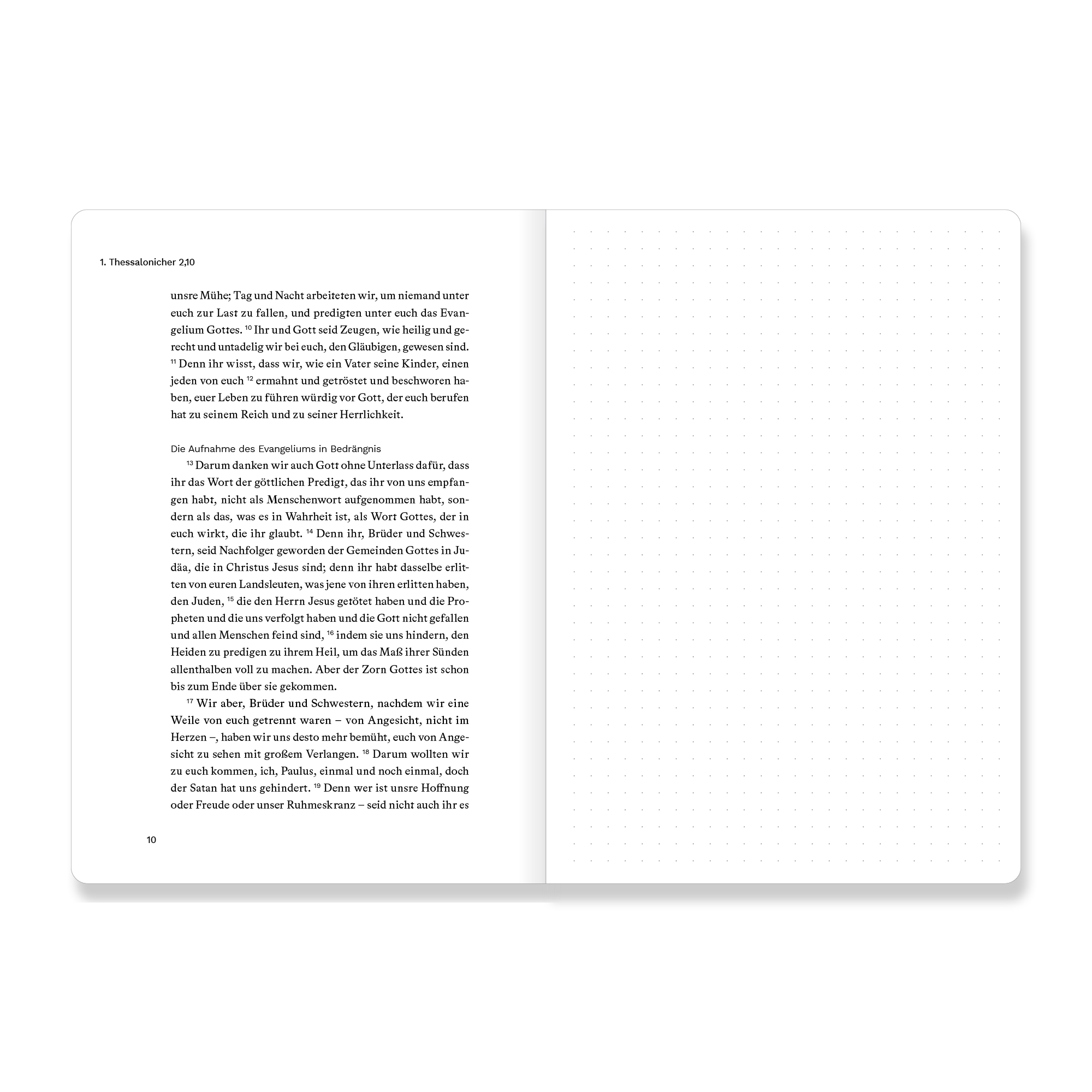 1. Thessalonicher 2,10

unsre Mühe; Tag und Nacht arbeiteten wir, um niemand unter euch zur Last zu fallen, und predigten unter euch das Evangelium Gottes. $^{10}$ Ihr und Gott seid Zeugen, wie heilig und gerecht und untadelig wir bei euch, den Gläubigen, gewesen sind. $^{11}$ Denn ihr wisst, dass wir, wie ein Vater seine Kinder, einen jeden von euch $^{12}$ ermahnt und getröstet und beschworen haben, euer Leben zu führen würdig vor Gott, der euch berufen hat zu seinem Reich und zu seiner Herrlichkeit.

Die Aufnahme des Evangeliums in Bedrängnis

$^{13}$ Darum danken wir auch Gott ohne Unterlass dafür, dass ihr das Wort der göttlichen Predigt, das ihr von uns empfangen habt, nicht als Menschenwort aufgenommen habt, sondern als das, was es in Wahrheit ist, als Wort Gottes, der in euch wirkt, die ihr glaubt. $^{14}$ Denn ihr, Brüder und Schwestern, seid Nachfolger geworden der Gemeinden Gottes in Judäa, die in Christus Jesus sind; denn ihr habt dasselbe erlitten von euren Landsleuten, was jene von ihren erlitten haben, den Juden, $^{15}$ die den Herrn Jesus getötet haben und die Propheten und die uns verfolgt haben und die Gott nicht gefallen und allen Menschen feind sind, $^{16}$ indem sie uns hindern, den Heiden zu predigen zu ihrem Heil, um das Maß ihrer Sünden allenthalben voll zu machen. Aber der Zorn Gottes ist schon bis zum Ende über sie gekommen.

$^{17}$ Wir aber, Brüder und Schwestern, nachdem wir eine Weile von euch getrennt waren – von Angesicht, nicht im Herzen –, haben wir uns desto mehr bemüht, euch von Angesicht zu sehen mit großem Verlangen. $^{18}$ Darum wollten wir zu euch kommen, ich, Paulus, einmal und noch einmal, doch der Satan hat uns gehindert. $^{19}$ Denn wer ist unsre Hoffnung oder Freude oder unser Ruhmeskranz – seid nicht auch ihr es

10